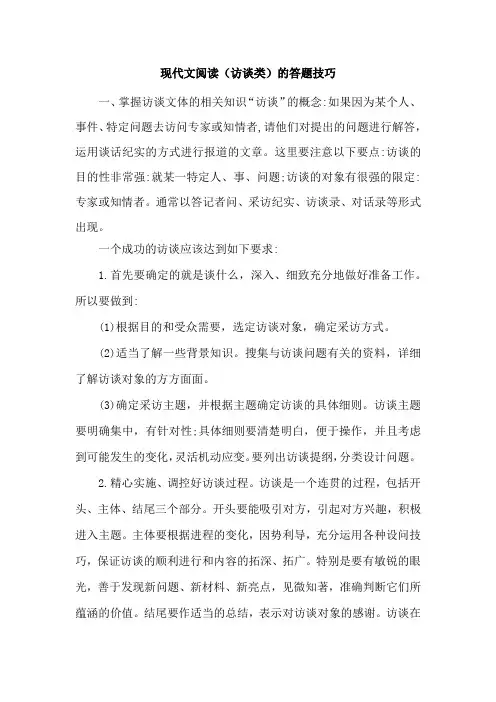 现代文阅读（访谈类）的答题技巧

一、掌握访谈文体的相关知识“访谈”的概念:如果因为某个人、事件、特定问题去访问专家或知情者,请他们对提出的问题进行解答,运用谈话纪实的方式进行报道的文章。这里要注意以下要点:访谈的目的性非常强:就某一特定人、事、问题;访谈的对象有很强的限定:专家或知情者。通常以答记者问、采访纪实、访谈录、对话录等形式出现。

一个成功的访谈应该达到如下要求:

1.首先要确定的就是谈什么，深入、细致充分地做好准备工作。所以要做到:

(1)根据目的和受众需要，选定访谈对象，确定采访方式。

(2)适当了解一些背景知识。搜集与访谈问题有关的资料，详细了解访谈对象的方方面面。

(3)确定采访主题，并根据主题确定访谈的具体细则。访谈主题要明确集中，有针对性;具体细则要清楚明白，便于操作，并且考虑到可能发生的变化,灵活机动应变。要列出访谈提纲,分类设计问题。

2.精心实施、调控好访谈过程。访谈是一个连贯的过程，包括开头、主体、结尾三个部分。开头要能吸引对方，引起对方兴趣，积极进入主题。主体要根据进程的变化，因势利导，充分运用各种设问技巧，保证访谈的顺利进行和内容的拓深、拓广。特别是要有敏锐的眼光，善于发现新问题、新材料、新亮点，见微知著，准确判断它们所蕴涵的价值。结尾要作适当的总结，表示对访谈对象的感谢。访谈在